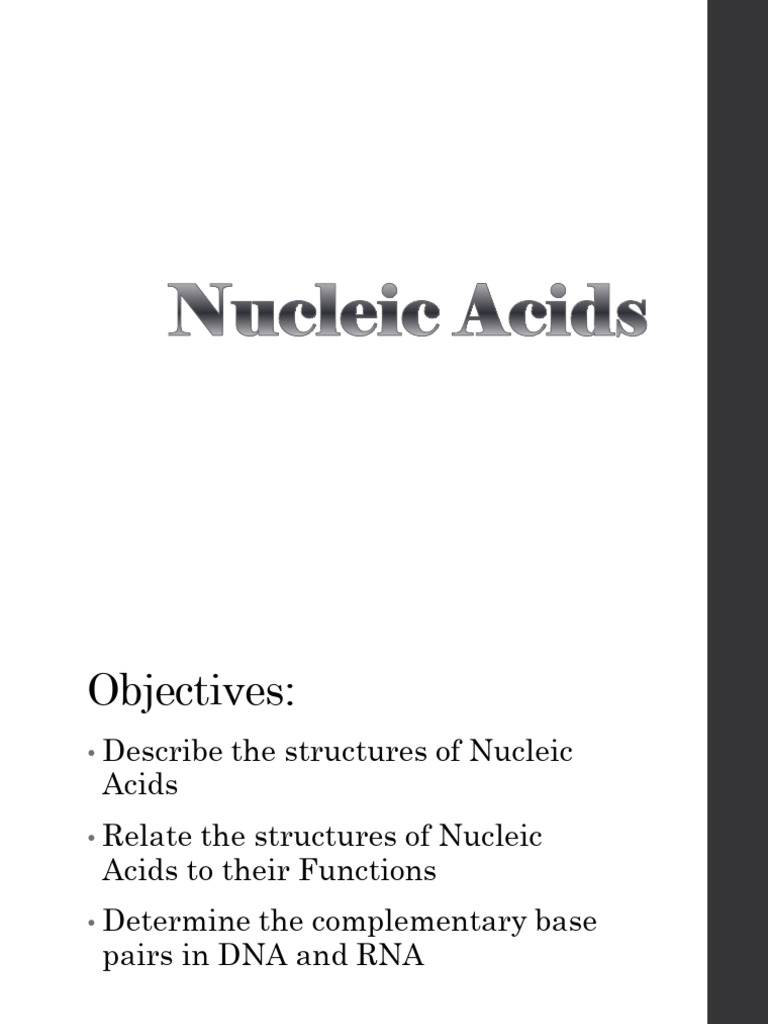 Nucleic Acids

Objectives:

• Describe the structures of Nucleic Acids

• Relate the structures of Nucleic Acids to their Functions

• Determine the complementary base pairs in DNA and RNA